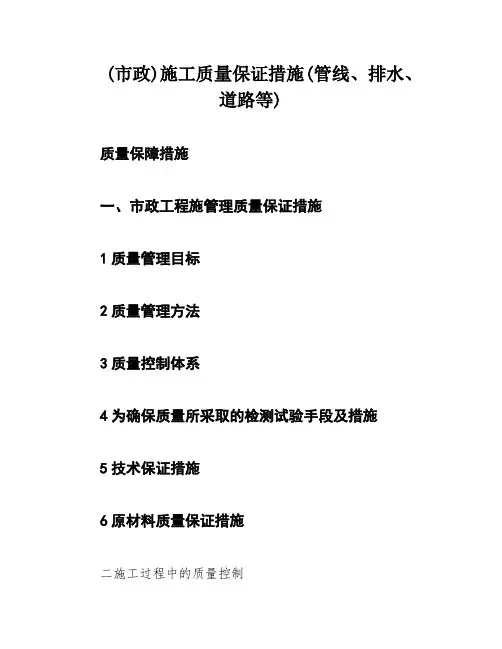 (市政)施工质量保证措施(管线、排水、道路等)

质量保障措施

一、市政工程施管理质量保证措施

1 质量管理目标

2 质量管理方法

3 质量控制体系

4 为确保质量所采取的检测试验手段及措施

5 技术保证措施

6 原材料质量保证措施

二施工过程中的质量控制